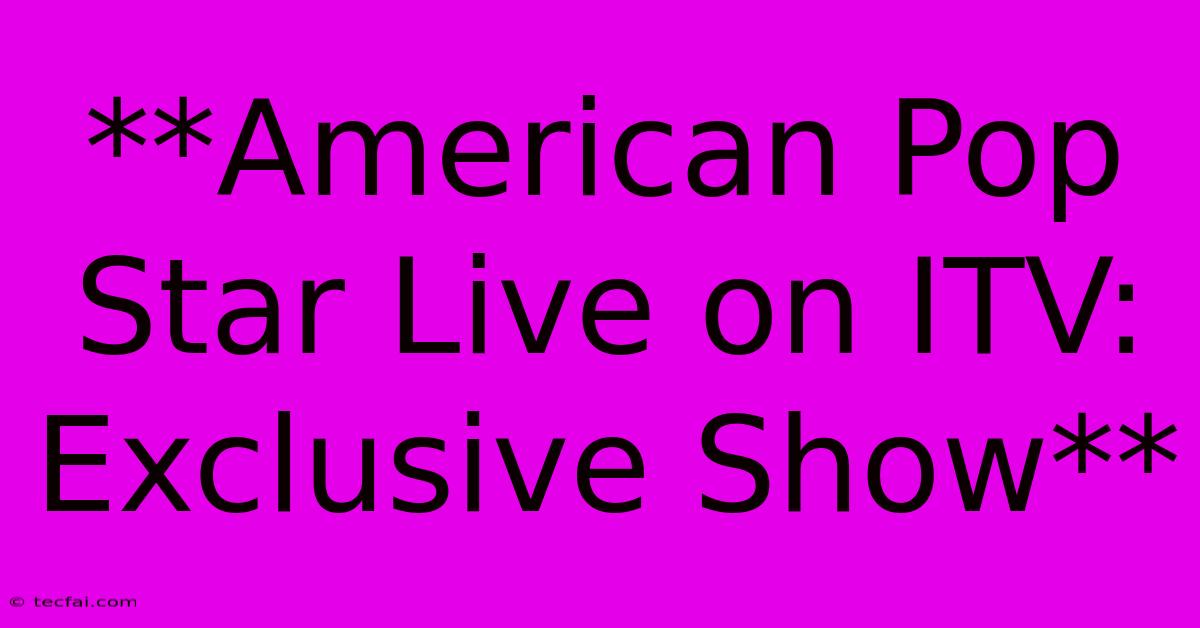 **American Pop Star Live on ITV: Exclusive Show**

© tecfai.com